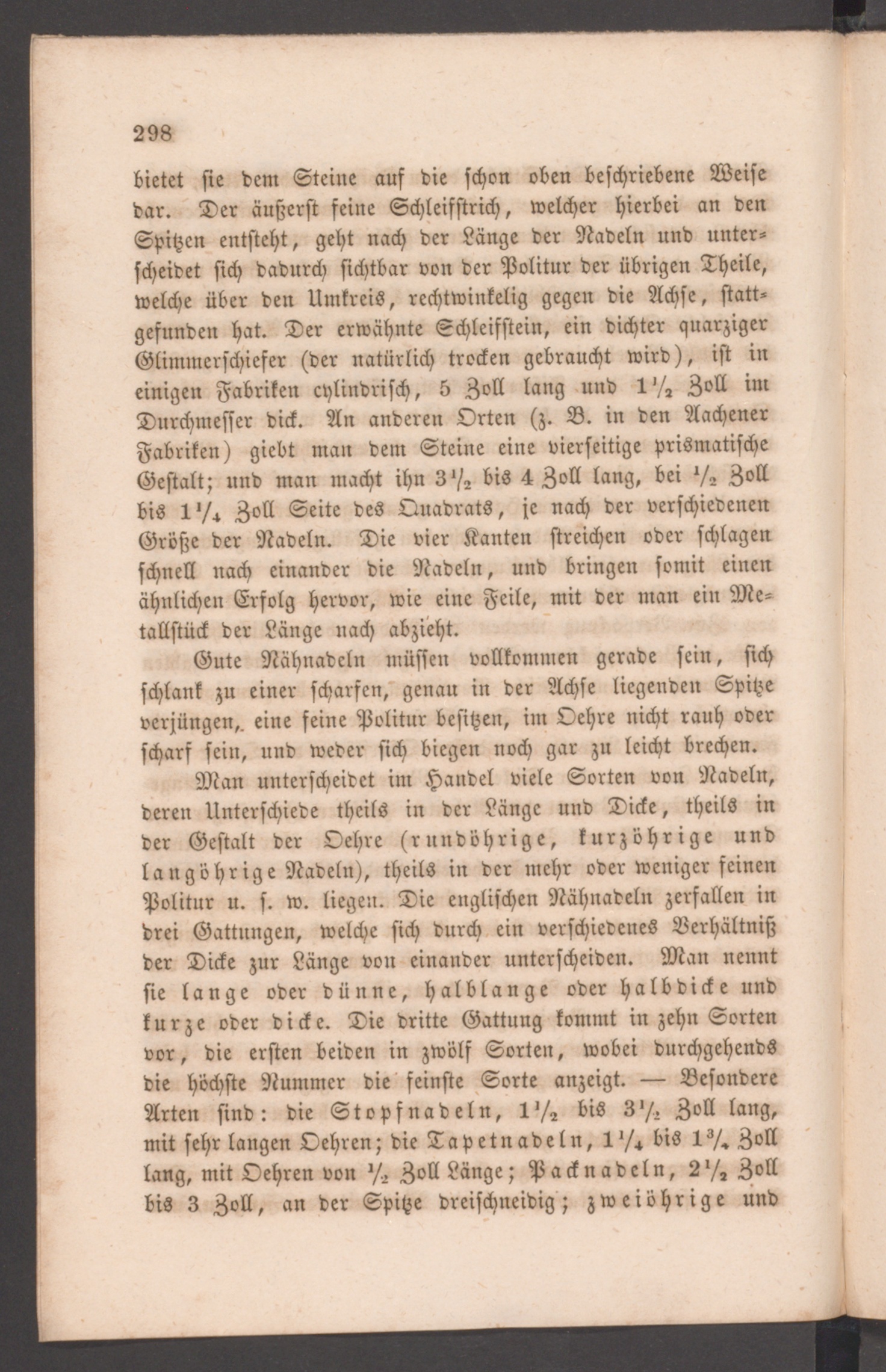 298

bietet sie dem Steine auf die schon oben beschriebene Weise dar. Der äußerst feine Schleifstrich, welcher hierbei an den Spitzen entsteht, geht nach der Länge der Nadeln und unterscheidet sich dadurch sichtbar von der Politur der übrigen Theile, welche über den Umkreis, rechtwinkelig gegen die Achse, stattgefunden hat. Der erwähnte Schleifstein, ein dichter quarziger Glimmerschiefer (der natürlich trocken gebraucht wird), ist in einigen Fabriken cylindrisch, 5 Zoll lang und $1\frac{1}{2}$ Zoll im Durchmesser dick. An anderen Orten (z. B. in den Aachener Fabriken) giebt man dem Steine eine vierseitige prismatische Gestalt; und man macht ihn $3\frac{1}{2}$ bis 4 Zoll lang, bei $\frac{1}{2}$ Zoll bis $1\frac{1}{4}$ Zoll Seite des Quadrats, je nach der verschiedenen Größe der Nadeln. Die vier Kanten streichen oder schlagen schnell nach einander die Nadeln, und bringen somit einen ähnlichen Erfolg hervor, wie eine Feile, mit der man ein Metallstück der Länge nach abzieht.

Gute Nähnadeln müssen vollkommen gerade sein, sich schlank zu einer scharfen, genau in der Achse liegenden Spitze verjüngen, eine feine Politur besitzen, im Oehre nicht rauh oder scharf sein, und weder sich biegen noch gar zu leicht brechen.

Man unterscheidet im Handel viele Sorten von Nadeln, deren Unterschiede theils in der Länge und Dicke, theils in der Gestalt der Oehre (rundöhrige, kurzöhrige und langöhrige Nadeln), theils in der mehr oder weniger feinen Politur u. s. w. liegen. Die englischen Nähnadeln zerfallen in drei Gattungen, welche sich durch ein verschiedenes Verhältniß der Dicke zur Länge von einander unterscheiden. Man nennt sie lange oder dünne, halblange oder halbdicke und kurze oder dicke. Die dritte Gattung kommt in zehn Sorten vor, die ersten beiden in zwölf Sorten, wobei durchgehends die höchste Nummer die feinste Sorte anzeigt. — Besondere Arten sind: die Stopfnadeln, $1\frac{1}{2}$ bis $3\frac{1}{2}$ Zoll lang, mit sehr langen Oehren; die Tapetnadeln, $1\frac{1}{4}$ bis $1\frac{3}{4}$ Zoll lang, mit Oehren von $\frac{1}{2}$ Zoll Länge; Packnadeln, $2\frac{1}{2}$ Zoll bis 3 Zoll, an der Spitze dreischneidig; zweiöhrige und